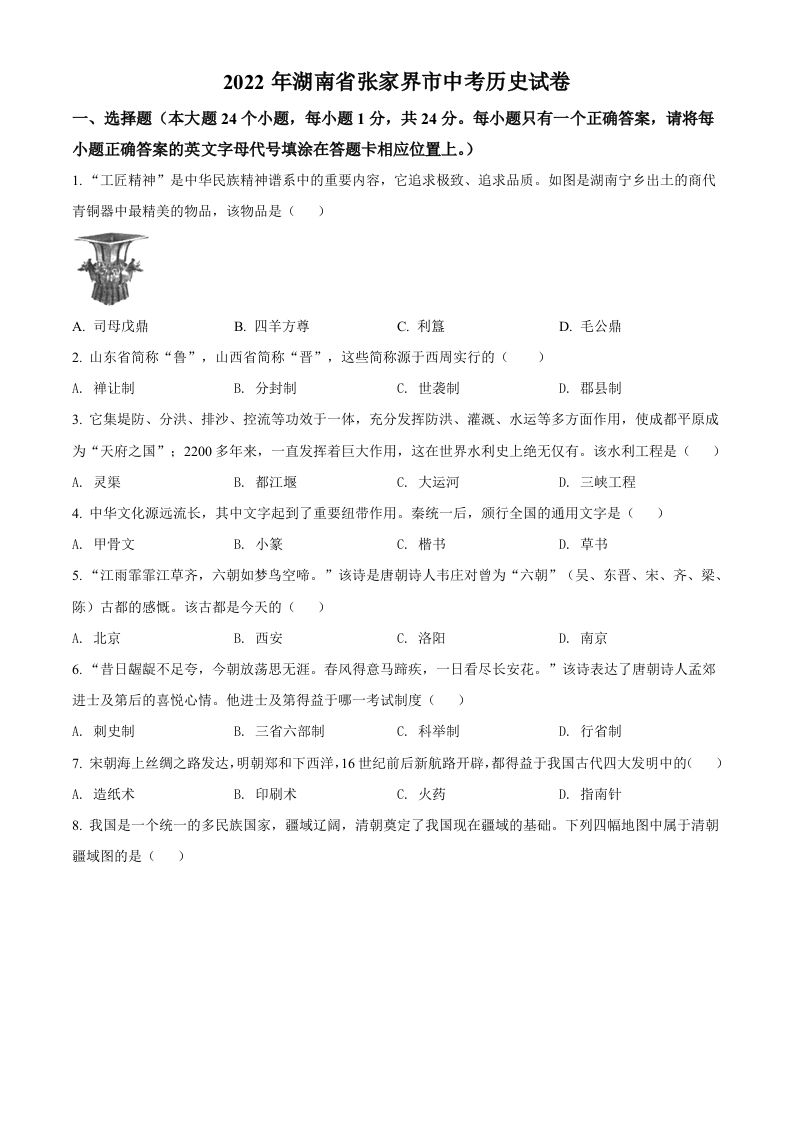 2022 年湖南省张家界市中考历史试卷

一、选择题（本大题 24 个小题，每小题 1 分，共 24 分。每小题只有一个正确答案，请将每小题正确答案的英文字母代号填涂在答题卡相应位置上。）

1. “工匠精神”是中华民族精神谱系中的重要内容，它追求极致、追求品质。如图是湖南宁乡出土的商代青铜器中最精美的物品，该物品是（　　）

A. 司母戊鼎　　B. 四羊方尊　　C. 利簋　　D. 毛公鼎

2. 山东省简称“鲁”，山西省简称“晋”，这些简称源于西周实行的（　　）

A. 禅让制　　B. 分封制　　C. 世袭制　　D. 郡县制

3. 它集堤防、分洪、排沙、控流等功效于一体，充分发挥防洪、灌溉、水运等多方面作用，使成都平原成为“天府之国”；2200 多年来，一直发挥着巨大作用，这在世界水利史上绝无仅有。该水利工程是（　　）

A. 灵渠　　B. 都江堰　　C. 大运河　　D. 三峡工程

4. 中华文化源远流长，其中文字起到了重要纽带作用。秦统一后，颁行全国的通用文字是（　　）

A. 甲骨文　　B. 小篆　　C. 楷书　　D. 草书

5. “江雨霏霏江草齐，六朝如梦鸟空啼。”该诗是唐朝诗人韦庄对曾为“六朝”（吴、东晋、宋、齐、梁、陈）古都的感慨。该古都是今天的（　　）

A. 北京　　B. 西安　　C. 洛阳　　D. 南京

6. “昔日龌龊不足夸，今朝放荡思无涯。春风得意马蹄疾，一日看尽长安花。”该诗表达了唐朝诗人孟郊进士及第后的喜悦心情。他进士及第得益于哪一考试制度（　　）

A. 刺史制　　B. 三省六部制　　C. 科举制　　D. 行省制

7. 宋朝海上丝绸之路发达，明朝郑和下西洋，16 世纪前后新航路开辟，都得益于我国古代四大发明中的(　　)

A. 造纸术　　B. 印刷术　　C. 火药　　D. 指南针

8. 我国是一个统一的多民族国家，疆域辽阔，清朝奠定了我国现在疆域的基础。下列四幅地图中属于清朝疆域图的是（　　）